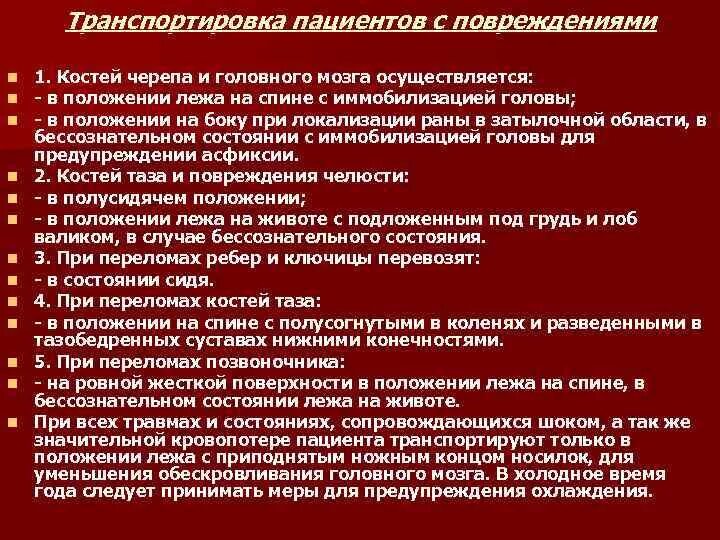 Транспортировка пациентов с повреждениями

1. Костей черепа и головного мозга осуществляется:
- в положении лежа на спине с иммобилизацией головы;
- в положении на боку при локализации раны в затылочной области, в бессознательном состоянии с иммобилизацией головы для предупреждении асфиксии.
2. Костей таза и повреждения челюсти:
- в полусидячем положении;
- в положении лежа на животе с подложенным под грудь и лоб валиком, в случае бессознательного состояния.
3. При переломах ребер и ключицы перевозят:
- в состоянии сидя.
4. При переломах костей таза:
- в положении на спине с полусогнутыми в коленях и разведенными в тазобедренных суставах нижними конечностями.
5. При переломах позвоночника:
- на ровной жесткой поверхности в положении лежа на спине, в бессознательном состоянии лежа на животе.
При всех травмах и состояниях, сопровождающихся шоком, а так же значительной кровопотере пациента транспортируют только в положении лежа с приподнятым ножным концом носилок, для уменьшения обескровливания головного мозга. В холодное время года следует принимать меры для предупреждения охлаждения.